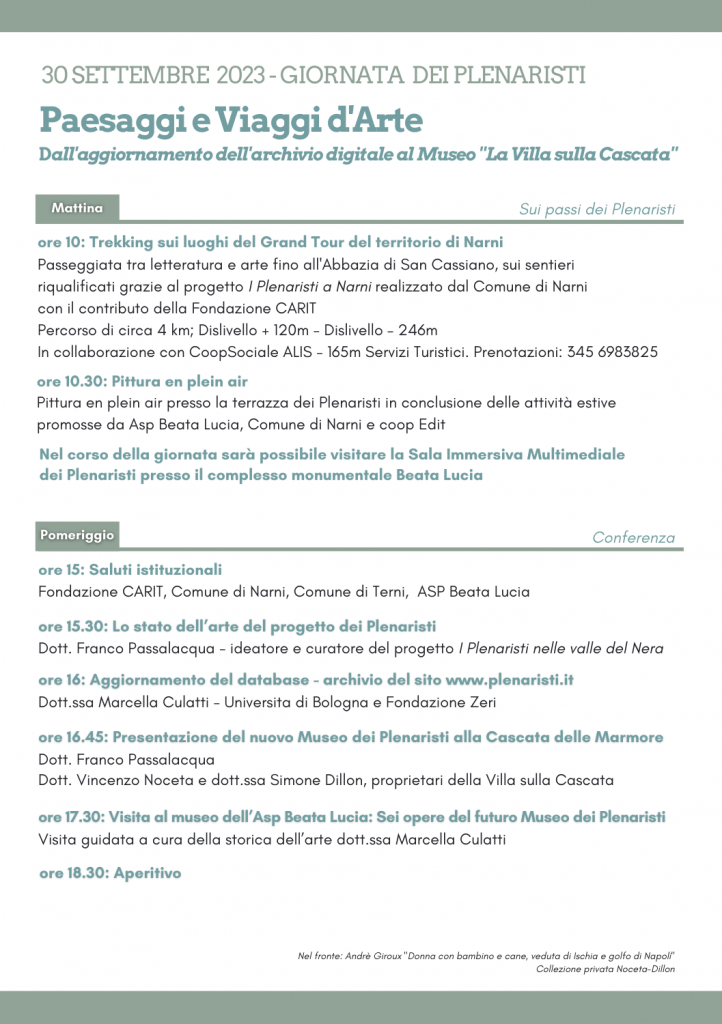 30 SETTEMBRE 2023 - GIORNATA DEI PLENARISTI

Paesaggi e Viaggi d'Arte

Dall'aggiornamento dell'archivio digitale al Museo "La Villa sulla Cascata"

Mattina

Sui passi dei Plenaristi

ore 10: Trekking sui luoghi del Grand Tour del territorio di Narni

Passeggiata tra letteratura e arte fino all'Abbazia di San Cassiano, sui sentieri riqualificati grazie al progetto I Plenaristi a Narni realizzato dal Comune di Narni con il contributo della Fondazione CARIT
Percorso di circa 4 km; Dislivello + 120m - Dislivello - 246m
In collaborazione con CoopSociale ALIS - 165m Servizi Turistici. Prenotazioni: 345 6983825

ore 10.30: Pittura en plein air

Pittura en plein air presso la terrazza dei Plenaristi in conclusione delle attività estive promosse da Asp Beata Lucia, Comune di Narni e coop Edit

Nel corso della giornata sarà possibile visitare la Sala Immersiva Multimediale dei Plenaristi presso il complesso monumentale Beata Lucia

Pomeriggio

Conferenza

ore 15: Saluti istituzionali

Fondazione CARIT, Comune di Narni, Comune di Terni, ASP Beata Lucia

ore 15.30: Lo stato dell'arte del progetto dei Plenaristi

Dott. Franco Passalacqua - ideatore e curatore del progetto I Plenaristi nelle valle del Nera

ore 16: Aggiornamento del database - archivio del sito www.plenaristi.it

Dott.ssa Marcella Culatti - Universita di Bologna e Fondazione Zeri

ore 16.45: Presentazione del nuovo Museo dei Plenaristi alla Cascata delle Marmore

Dott. Franco Passalacqua
Dott. Vincenzo Noceta e dott.ssa Simone Dillon, proprietari della Villa sulla Cascata

ore 17.30: Visita al museo dell'Asp Beata Lucia: Sei opere del futuro Museo dei Plenaristi

Visita guidata a cura della storica dell'arte dott.ssa Marcella Culatti

ore 18.30: Aperitivo

Nel fronte: Andrè Giroux "Donna con bambino e cane, veduta di Ischia e golfo di Napoli"
Collezione privata Noceta-Dillon